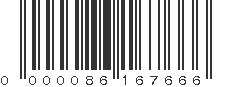 0 000086 167666